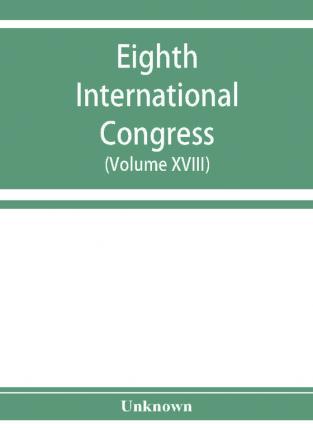 Eighth International Congress
(Volume XVIII)

Unknown